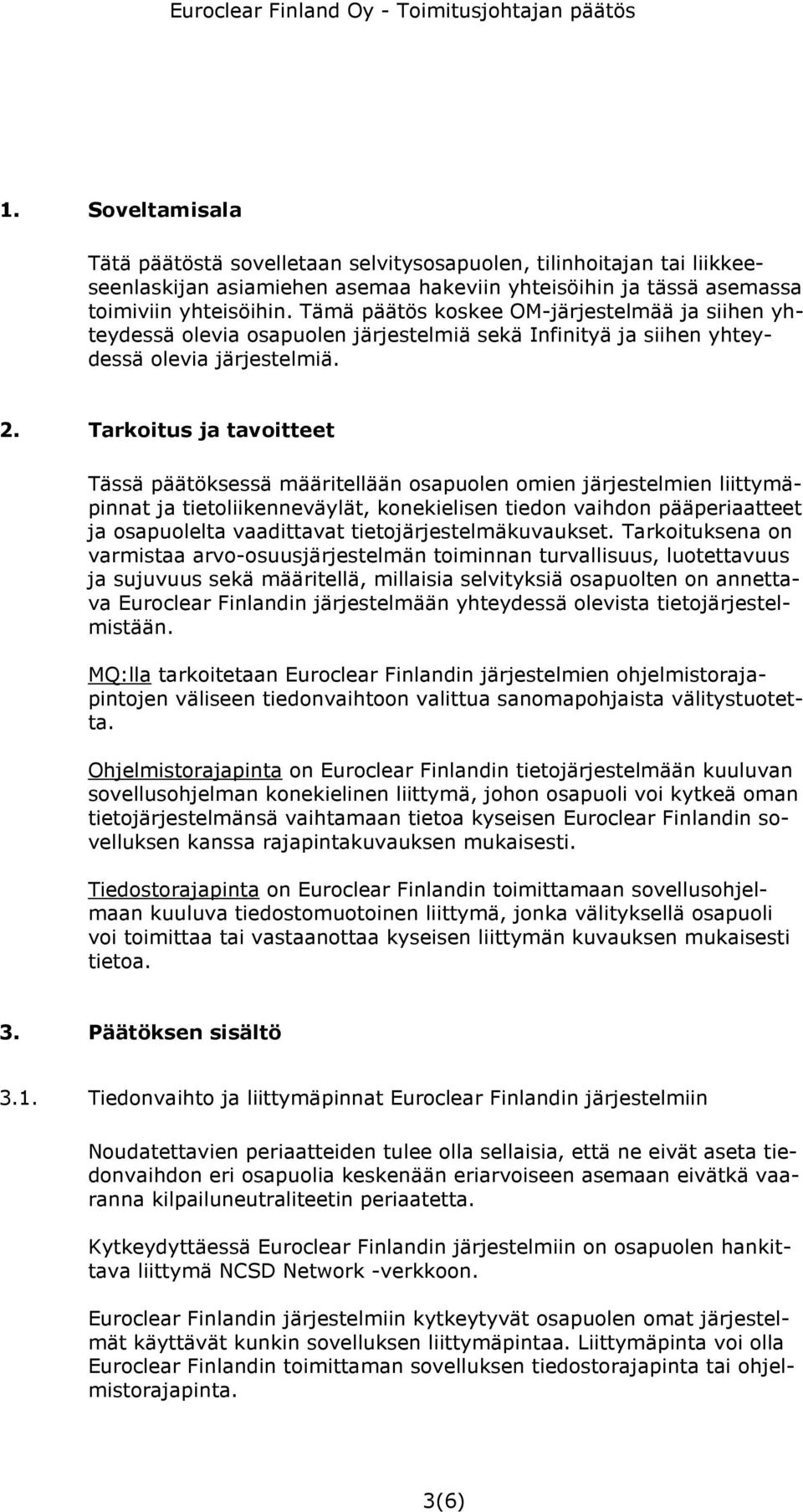 Euroclear Finland Oy - Toimitusjohtajan päätös

1. Soveltamisala

Tätä päätöstä sovelletaan selvitysosapuolen, tilinhoitajan tai liikkeeseenlaskijan asiamiehen asemaa hakeviin yhteisöihin ja tässä asemassa toimiviin yhteisöihin. Tämä päätös koskee OM-järjestelmää ja siihen yhteydessä olevia osapuolen järjestelmiä sekä Infinityä ja siihen yhteydessä olevia järjestelmiä.

2. Tarkoitus ja tavoitteet

Tässä päätöksessä määritellään osapuolen omien järjestelmien liittymäpinnat ja tietoliikenneväylät, konekielisen tiedon vaihdon pääperiaatteet ja osapuolelta vaadittavat tietojärjestelmäkuvaukset. Tarkoituksena on varmistaa arvo-osuusjärjestelmän toiminnan turvallisuus, luotettavuus ja sujuvuus sekä määritellä, millaisia selvityksiä osapuolten on annettava Euroclear Finlandin järjestelmään yhteydessä olevista tietojärjestelmistään.

MQ:lla tarkoitetaan Euroclear Finlandin järjestelmien ohjelmistorajapintojen väliseen tiedonvaihtoon valittua sanomapohjaista välitystuotetta.

Ohjelmistorajapinta on Euroclear Finlandin tietojärjestelmään kuuluvan sovellusohjelman konekielinen liittymä, johon osapuoli voi kytkeä oman tietojärjestelmänsä vaihtamaan tietoa kyseisen Euroclear Finlandin sovelluksen kanssa rajapintakuvauksen mukaisesti.

Tiedostorajapinta on Euroclear Finlandin toimittamaan sovellusohjelmaan kuuluva tiedostomuotoinen liittymä, jonka välityksellä osapuoli voi toimittaa tai vastaanottaa kyseisen liittymän kuvauksen mukaisesti tietoa.

3. Päätöksen sisältö

3.1. Tiedonvaihto ja liittymäpinnat Euroclear Finlandin järjestelmiin

Noudatettavien periaatteiden tulee olla sellaisia, että ne eivät aseta tiedonvaihdon eri osapuolia keskenään eriarvoiseen asemaan eivätkä vaaranna kilpailuneutraliteetin periaatetta.

Kytkeydyttäessä Euroclear Finlandin järjestelmiin on osapuolen hankittava liittymä NCSD Network -verkkoon.

Euroclear Finlandin järjestelmiin kytkeytyvät osapuolen omat järjestelmät käyttävät kunkin sovelluksen liittymäpintaa. Liittymäpinta voi olla Euroclear Finlandin toimittaman sovelluksen tiedostorajapinta tai ohjelmistorajapinta.

3(6)